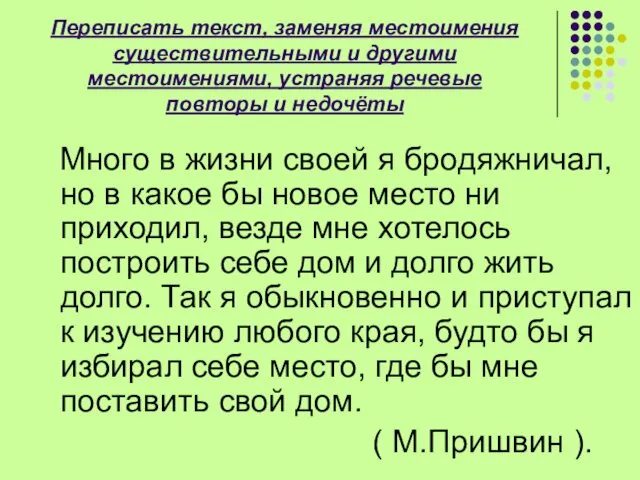 Переписать текст, заменяя местоимения существительными и другими местоимениями, устраняя речевые повторы и недочёты

Много в жизни своей я бродяжничал, но в какое бы новое место ни приходил, везде мне хотелось построить себе дом и долго жить долго. Так я обыкновенно и приступал к изучению любого края, будто бы я избирал себе место, где бы мне поставить свой дом.

( М.Пришвин ).